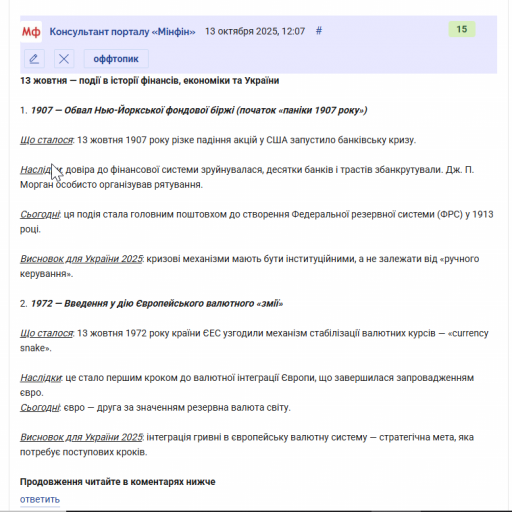 Мф Консультант порталу «Мінфін» 13 октября 2025, 12:07 #

15

оффтопик

13 жовтня — події в історії фінансів, економіки та України

1. 1907 — Обвал Нью-Йоркської фондової біржі (початок «паніки 1907 року»)

Що сталося: 13 жовтня 1907 року різке падіння акцій у США запустило банківську кризу.

Наслідки: довіра до фінансової системи зруйнувалася, десятки банків і трастів збанкрутували. Дж. П. Морган особисто організував рятування.

Сьогодні: ця подія стала головним поштовхом до створення Федеральної резервної системи (ФРС) у 1913 році.

Висновок для України 2025: кризові механізми мають бути інституційними, а не залежати від «ручного керування».

2. 1972 — Введення у дію Європейського валютного «змії»

Що сталося: 13 жовтня 1972 року країни ЄЕС узгодили механізм стабілізації валютних курсів — «currency snake».

Наслідки: це стало першим кроком до валютної інтеграції Європи, що завершилася запровадженням євро.
Сьогодні: євро — друга за значенням резервна валюта світу.

Висновок для України 2025: інтеграція гривні в європейську валютну систему — стратегічна мета, яка потребує поступових кроків.

Продовження читайте в коментарях нижче

ответить